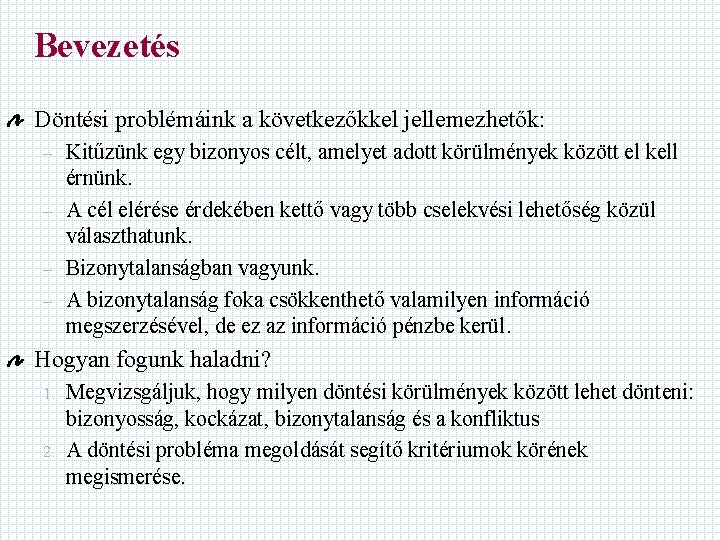 Bevezetés

Döntési problémáink a következőkkel jellemezhetők:

– Kitűzünk egy bizonyos célt, amelyet adott körülmények között el kell érnünk.

– A cél elérése érdekében kettő vagy több cselekvési lehetőség közül választhatunk.

– Bizonytalanságban vagyunk.

– A bizonytalanság foka csökkenthető valamilyen információ megszerzésével, de ez az információ pénzbe kerül.

Hogyan fogunk haladni?

1. Megvizsgáljuk, hogy milyen döntési körülmények között lehet dönteni: bizonyosság, kockázat, bizonytalanság és a konfliktus

2. A döntési probléma megoldását segítő kritériumok körének megismerése.